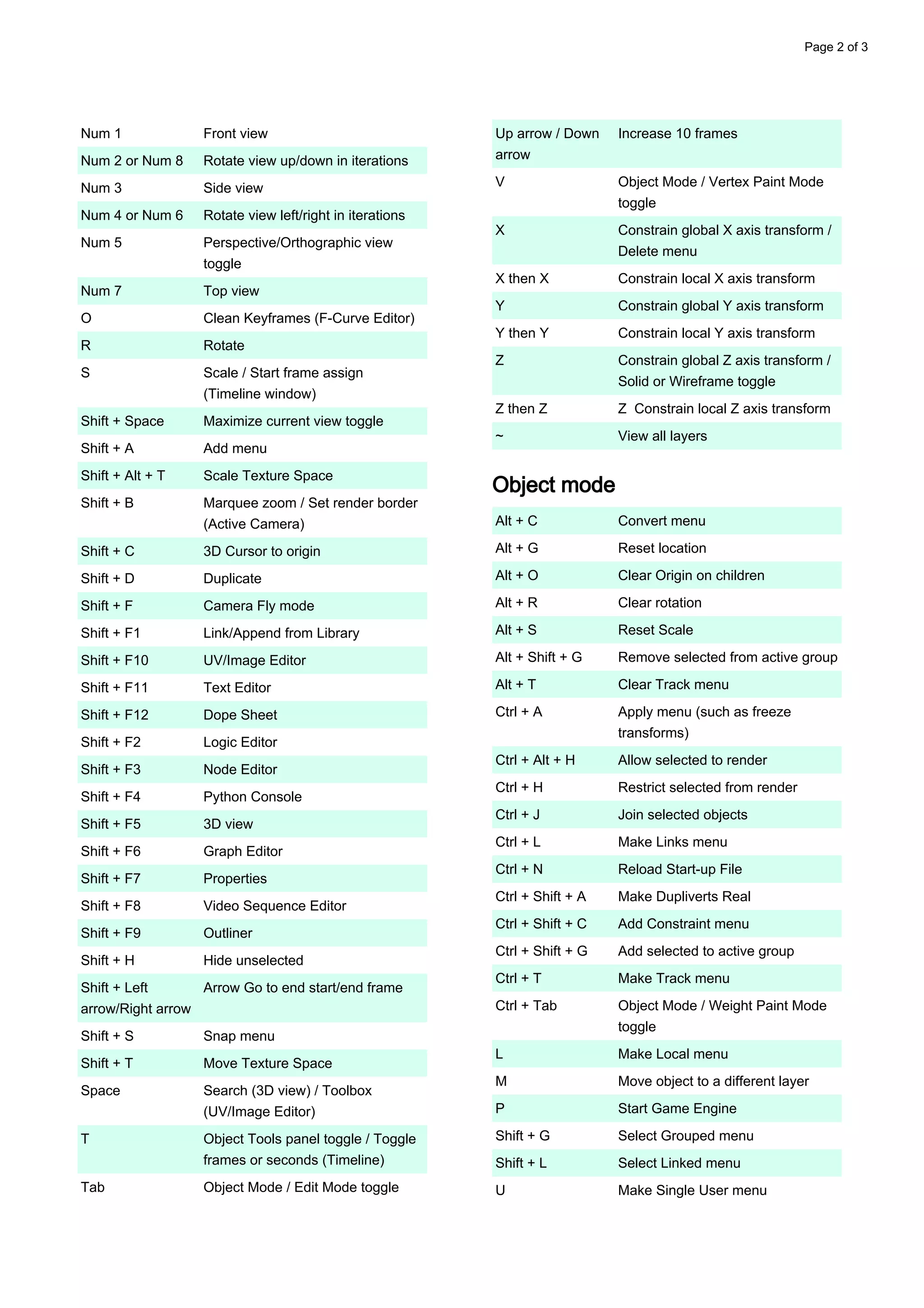 Page 2 of 3

| | |
|---|---|
| Num 1 | Front view |
| Num 2 or Num 8 | Rotate view up/down in iterations |
| Num 3 | Side view |
| Num 4 or Num 6 | Rotate view left/right in iterations |
| Num 5 | Perspective/Orthographic view toggle |
| Num 7 | Top view |
| O | Clean Keyframes (F-Curve Editor) |
| R | Rotate |
| S | Scale / Start frame assign (Timeline window) |
| Shift + Space | Maximize current view toggle |
| Shift + A | Add menu |
| Shift + Alt + T | Scale Texture Space |
| Shift + B | Marquee zoom / Set render border (Active Camera) |
| Shift + C | 3D Cursor to origin |
| Shift + D | Duplicate |
| Shift + F | Camera Fly mode |
| Shift + F1 | Link/Append from Library |
| Shift + F10 | UV/Image Editor |
| Shift + F11 | Text Editor |
| Shift + F12 | Dope Sheet |
| Shift + F2 | Logic Editor |
| Shift + F3 | Node Editor |
| Shift + F4 | Python Console |
| Shift + F5 | 3D view |
| Shift + F6 | Graph Editor |
| Shift + F7 | Properties |
| Shift + F8 | Video Sequence Editor |
| Shift + F9 | Outliner |
| Shift + H | Hide unselected |
| Shift + Left arrow/Right arrow | Arrow Go to end start/end frame |
| Shift + S | Snap menu |
| Shift + T | Move Texture Space |
| Space | Search (3D view) / Toolbox (UV/Image Editor) |
| T | Object Tools panel toggle / Toggle frames or seconds (Timeline) |
| Tab | Object Mode / Edit Mode toggle |

| | |
|---|---|
| Up arrow / Down arrow | Increase 10 frames |
| V | Object Mode / Vertex Paint Mode toggle |
| X | Constrain global X axis transform / Delete menu |
| X then X | Constrain local X axis transform |
| Y | Constrain global Y axis transform |
| Y then Y | Constrain local Y axis transform |
| Z | Constrain global Z axis transform / Solid or Wireframe toggle |
| Z then Z | Z Constrain local Z axis transform |
| ~ | View all layers |

Object mode

| | |
|---|---|
| Alt + C | Convert menu |
| Alt + G | Reset location |
| Alt + O | Clear Origin on children |
| Alt + R | Clear rotation |
| Alt + S | Reset Scale |
| Alt + Shift + G | Remove selected from active group |
| Alt + T | Clear Track menu |
| Ctrl + A | Apply menu (such as freeze transforms) |
| Ctrl + Alt + H | Allow selected to render |
| Ctrl + H | Restrict selected from render |
| Ctrl + J | Join selected objects |
| Ctrl + L | Make Links menu |
| Ctrl + N | Reload Start-up File |
| Ctrl + Shift + A | Make Dupliverts Real |
| Ctrl + Shift + C | Add Constraint menu |
| Ctrl + Shift + G | Add selected to active group |
| Ctrl + T | Make Track menu |
| Ctrl + Tab | Object Mode / Weight Paint Mode toggle |
| L | Make Local menu |
| M | Move object to a different layer |
| P | Start Game Engine |
| Shift + G | Select Grouped menu |
| Shift + L | Select Linked menu |
| U | Make Single User menu |